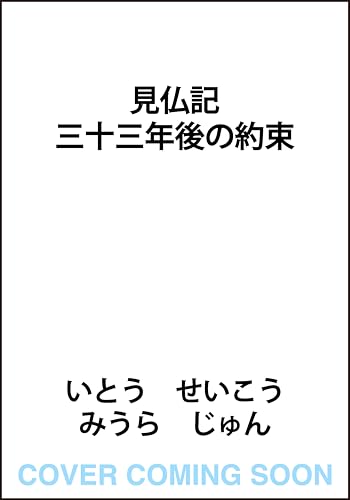 見仏記
三十三年後の約束

いとう　せいこう
みうら　じゅん

COVER COMING SOON